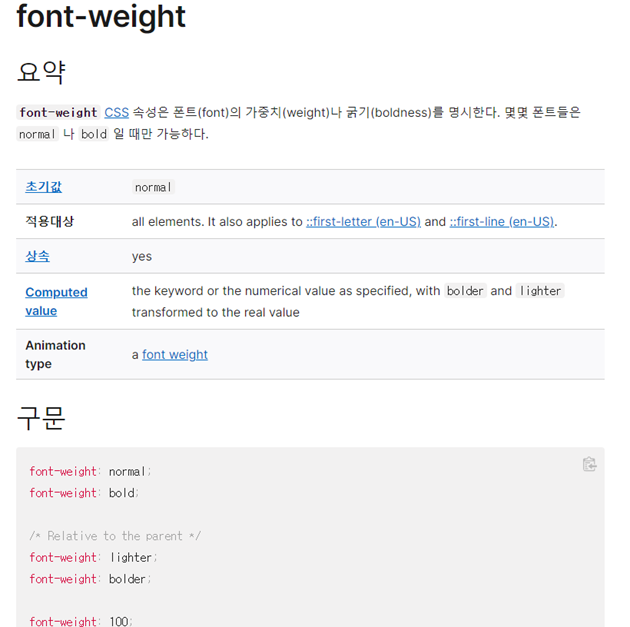 font-weight

요약

font-weight CSS 속성은 폰트(font)의 가중치(weight)나 굵기(boldness)를 명시한다. 몇몇 폰트들은 normal 나 bold 일 때만 가능하다.

| 초기값 | normal |
|---|---|
| 적용대상 | all elements. It also applies to ::first-letter (en-US) and ::first-line (en-US). |
| 상속 | yes |
| Computed value | the keyword or the numerical value as specified, with bolder and lighter transformed to the real value |
| Animation type | a font weight |

구문

font-weight: normal;
font-weight: bold;

/* Relative to the parent */
font-weight: lighter;
font-weight: bolder;

font-weight: 100;